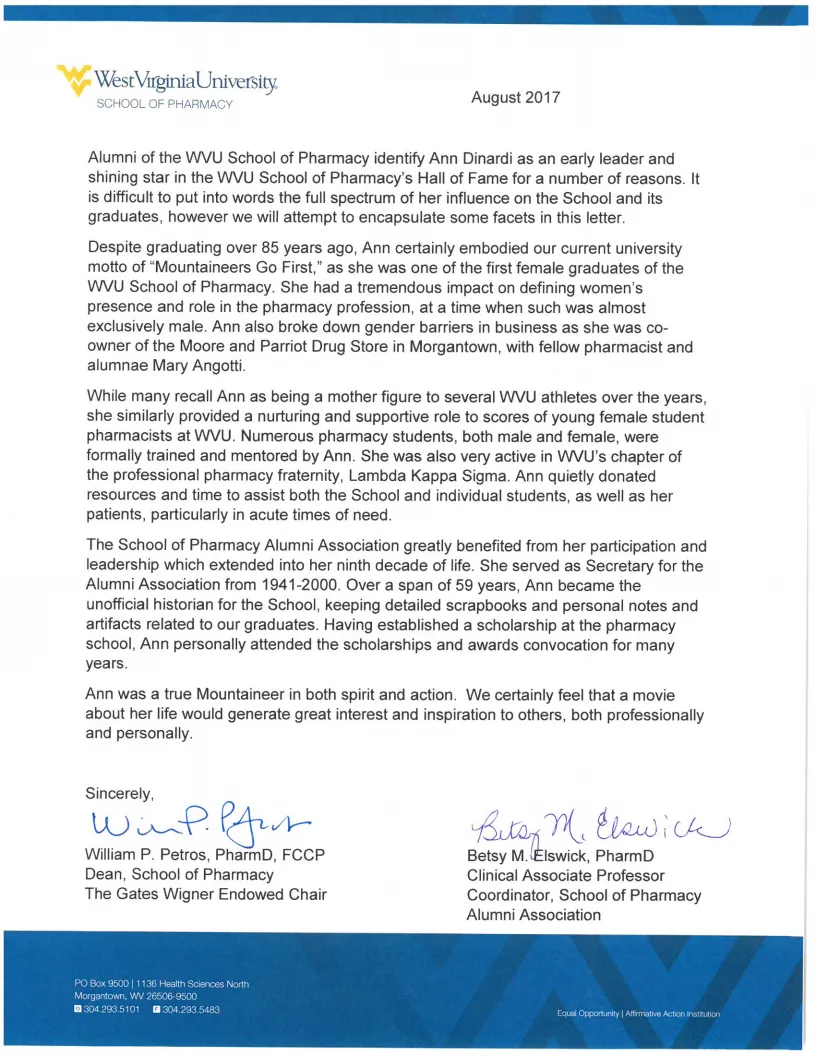 WestVirginiaUniversity.
SCHOOL OF PHARMACY

August 2017

Alumni of the WVU School of Pharmacy identify Ann Dinardi as an early leader and shining star in the WVU School of Pharmacy's Hall of Fame for a number of reasons. It is difficult to put into words the full spectrum of her influence on the School and its graduates, however we will attempt to encapsulate some facets in this letter.

Despite graduating over 85 years ago, Ann certainly embodied our current university motto of "Mountaineers Go First," as she was one of the first female graduates of the WVU School of Pharmacy. She had a tremendous impact on defining women's presence and role in the pharmacy profession, at a time when such was almost exclusively male. Ann also broke down gender barriers in business as she was co-owner of the Moore and Parriot Drug Store in Morgantown, with fellow pharmacist and alumnae Mary Angotti.

While many recall Ann as being a mother figure to several WVU athletes over the years, she similarly provided a nurturing and supportive role to scores of young female student pharmacists at WVU. Numerous pharmacy students, both male and female, were formally trained and mentored by Ann. She was also very active in WVU's chapter of the professional pharmacy fraternity, Lambda Kappa Sigma. Ann quietly donated resources and time to assist both the School and individual students, as well as her patients, particularly in acute times of need.

The School of Pharmacy Alumni Association greatly benefited from her participation and leadership which extended into her ninth decade of life. She served as Secretary for the Alumni Association from 1941-2000. Over a span of 59 years, Ann became the unofficial historian for the School, keeping detailed scrapbooks and personal notes and artifacts related to our graduates. Having established a scholarship at the pharmacy school, Ann personally attended the scholarships and awards convocation for many years.

Ann was a true Mountaineer in both spirit and action. We certainly feel that a movie about her life would generate great interest and inspiration to others, both professionally and personally.

Sincerely,

William P. Petros

William P. Petros, PharmD, FCCP
Dean, School of Pharmacy
The Gates Wigner Endowed Chair

Betsy M. Elswick

Betsy M. Elswick, PharmD
Clinical Associate Professor
Coordinator, School of Pharmacy Alumni Association

PO Box 9500 | 1136 Health Sciences North
Morgantown, WV 26506-9500
304.293.5101 304.293.5483

Equal Opportunity | Affirmative Action Institution